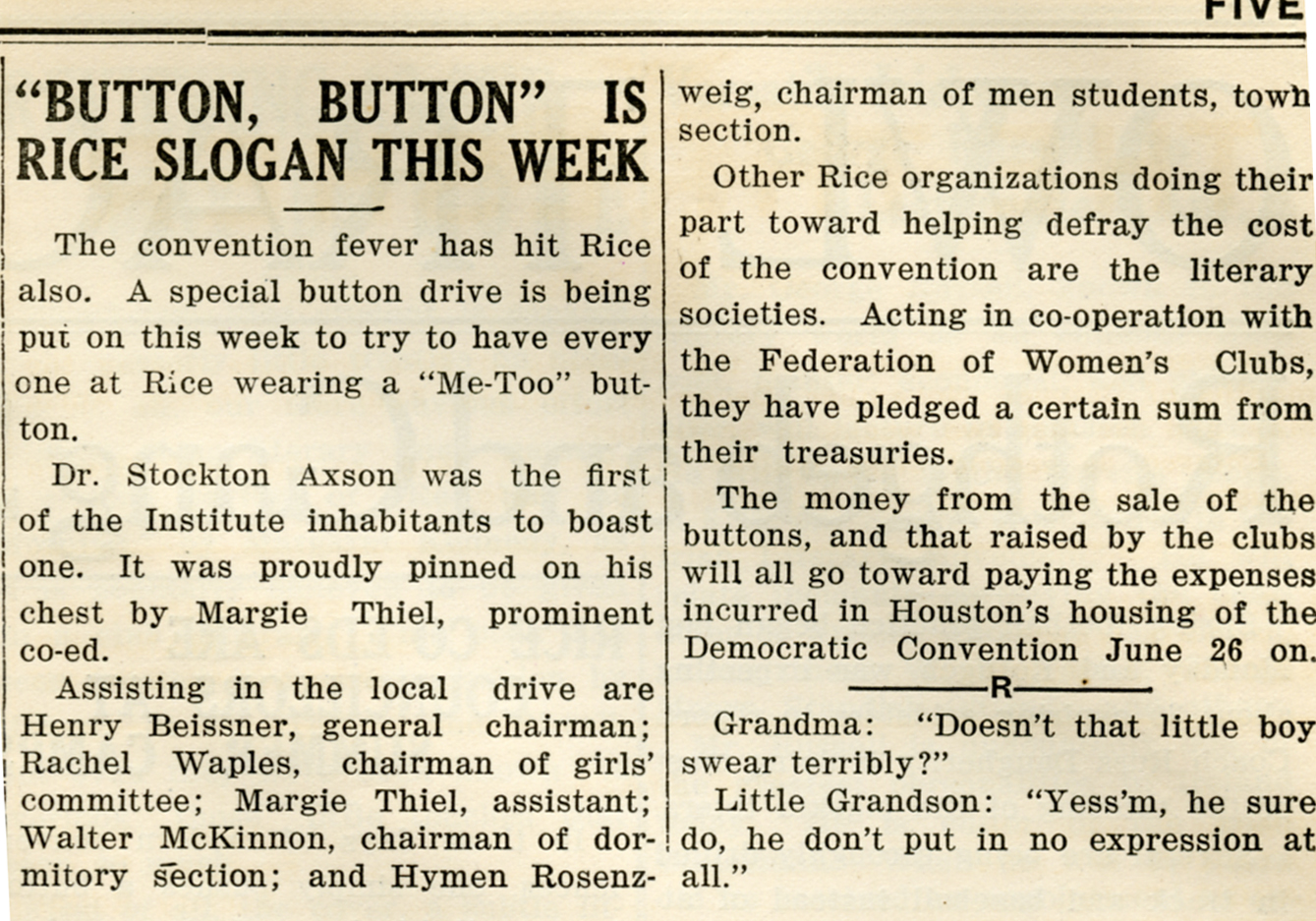 FIVE

"BUTTON, BUTTON" IS RICE SLOGAN THIS WEEK

The convention fever has hit Rice also. A special button drive is being put on this week to try to have every one at Rice wearing a "Me-Too" button.

Dr. Stockton Axson was the first of the Institute inhabitants to boast one. It was proudly pinned on his chest by Margie Thiel, prominent co-ed.

Assisting in the local drive are Henry Beissner, general chairman; Rachel Waples, chairman of girls' committee; Margie Thiel, assistant; Walter McKinnon, chairman of dormitory section; and Hymen Rosenzweig, chairman of men students, town section.

Other Rice organizations doing their part toward helping defray the cost of the convention are the literary societies. Acting in co-operation with the Federation of Women's Clubs, they have pledged a certain sum from their treasuries.

The money from the sale of the buttons, and that raised by the clubs will all go toward paying the expenses incurred in Houston's housing of the Democratic Convention June 26 on.

R

Grandma: "Doesn't that little boy swear terribly?"

Little Grandson: "Yess'm, he sure do, he don't put in no expression at all."